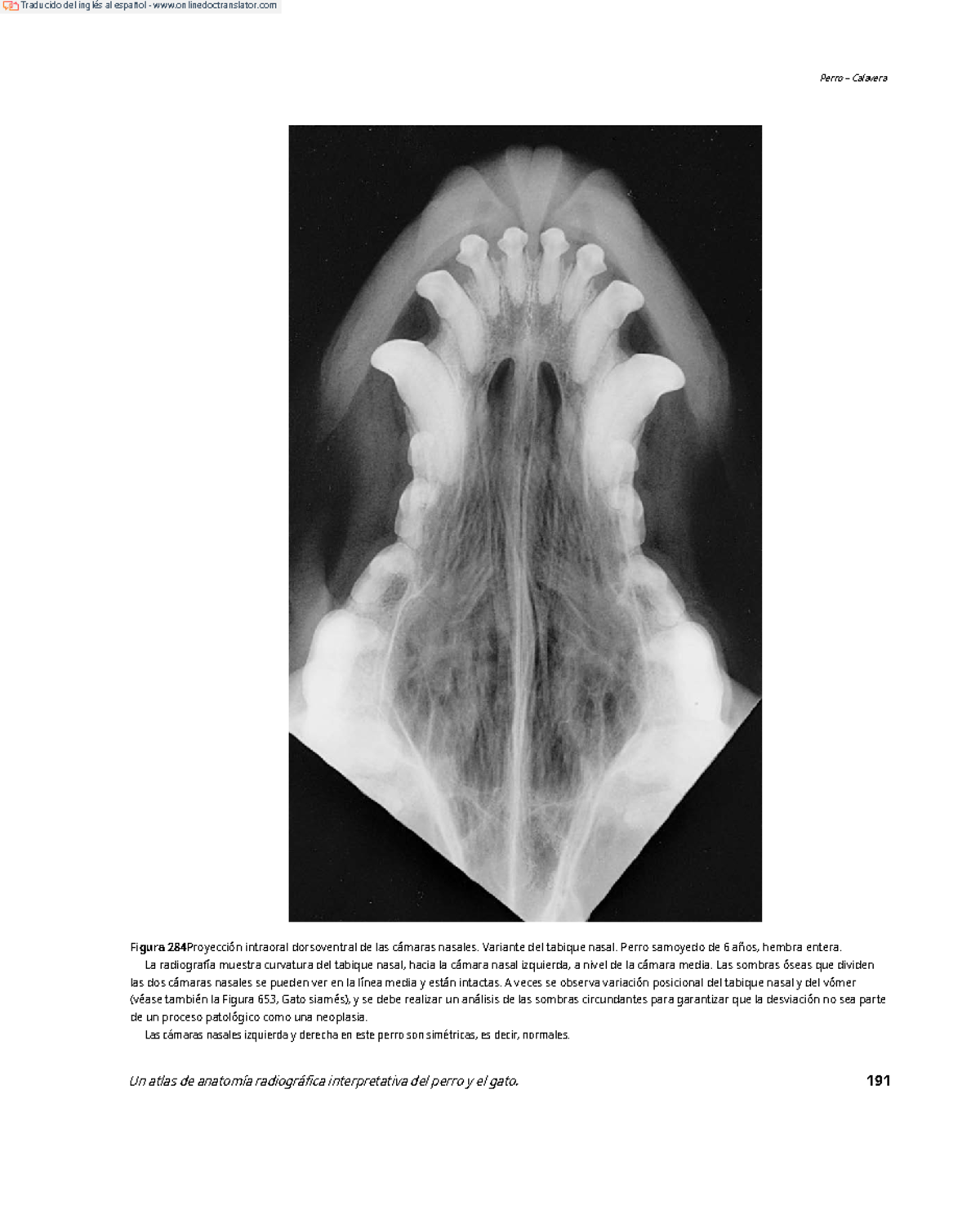 Traducido del inglés al español - www.onlinedoctranslator.com

Perro – Calavera

Figura 284Proyección intraoral dorsoventral de las cámaras nasales. Variante del tabique nasal. Perro samoyedo de 6 años, hembra entera.

La radiografía muestra curvatura del tabique nasal, hacia la cámara nasal izquierda, a nivel de la cámara media. Las sombras óseas que dividen las dos cámaras nasales se pueden ver en la línea media y están intactas. A veces se observa variación posicional del tabique nasal y del vómer (véase también la Figura 653, Gato siamés), y se debe realizar un análisis de las sombras circundantes para garantizar que la desviación no sea parte de un proceso patológico como una neoplasia.

Las cámaras nasales izquierda y derecha en este perro son simétricas, es decir, normales.

Un atlas de anatomía radiográfica interpretativa del perro y el gato.

191